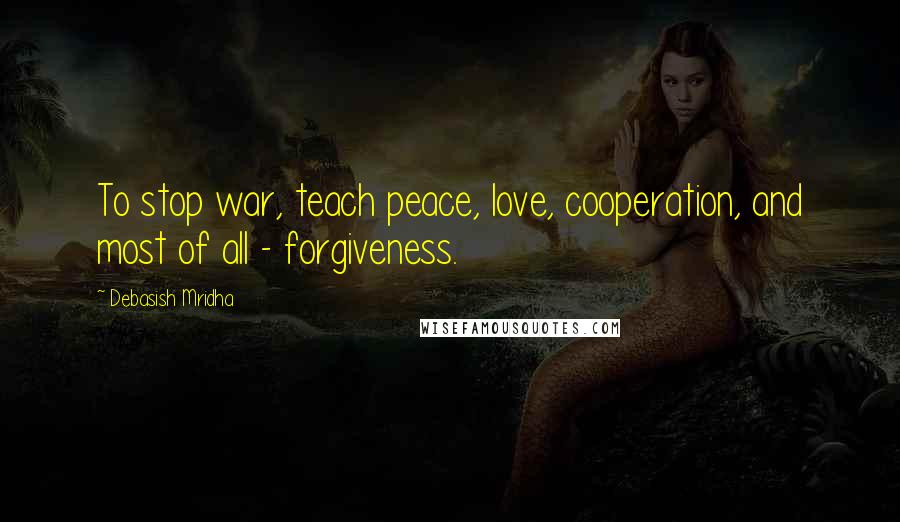 To stop war, teach peace, love, cooperation, and most of all - forgiveness.

~ Debasish Mridha

WISEFAMOUSQUOTES.COM